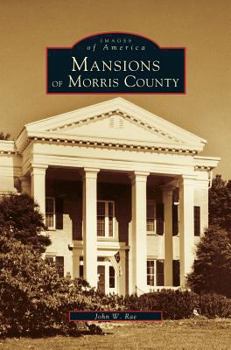 IMAGES
of America
MANSIONS
OF MORRIS COUNTY

John W. Rae